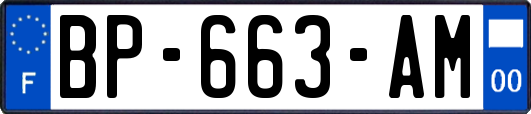 F
BP-663-AM
00